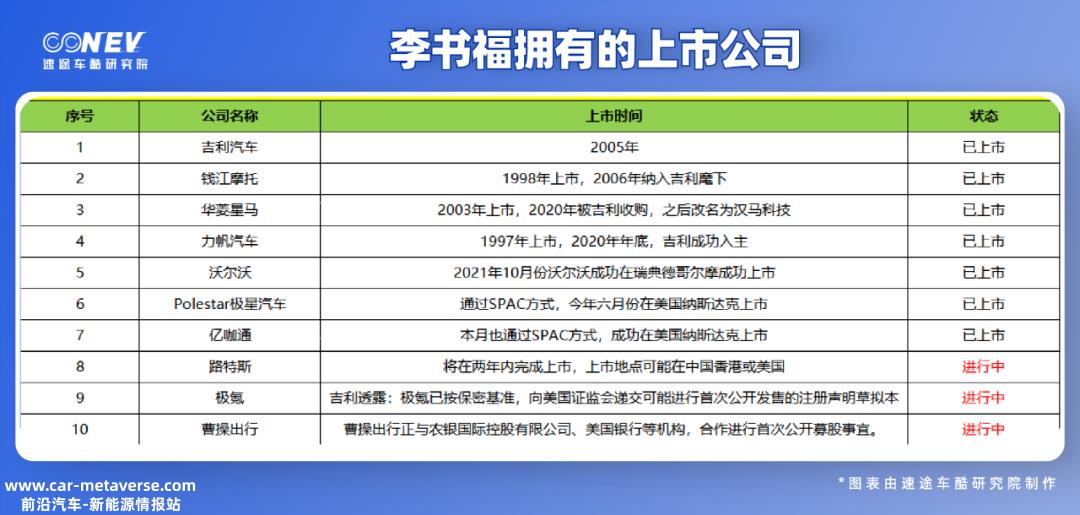 CONEV
速途车酷研究院

李书福拥有的上市公司

| 序号 | 公司名称 | 上市时间 | 状态 |
|---|---|---|---|
| 1 | 吉利汽车 | 2005年 | 已上市 |
| 2 | 钱江摩托 | 1998年上市，2006年纳入吉利麾下 | 已上市 |
| 3 | 华菱星马 | 2003年上市，2020年被吉利收购，之后改名为汉马科技 | 已上市 |
| 4 | 力帆汽车 | 1997年上市，2020年年底，吉利成功入主 | 已上市 |
| 5 | 沃尔沃 | 2021年10月份沃尔沃成功在瑞典德哥尔摩成功上市 | 已上市 |
| 6 | Polestar极星汽车 | 通过SPAC方式，今年六月份在美国纳斯达克上市 | 已上市 |
| 7 | 亿咖通 | 本月也通过SPAC方式，成功在美国纳斯达克上市 | 已上市 |
| 8 | 路特斯 | 将在两年内完成上市，上市地点可能在中国香港或美国 | 进行中 |
| 9 | 极氪 | 吉利透露：极氪已按保密基准，向美国证监会递交可能进行首次公开发售的注册声明草拟本 | 进行中 |
| 10 | 曹操出行 | 曹操出行正与农银国际控股有限公司、美国银行等机构，合作进行首次公开募股事宜。 | 进行中 |

www.car-metaverse.com
前沿汽车-新能源情报站

*图表由速途车酷研究院制作